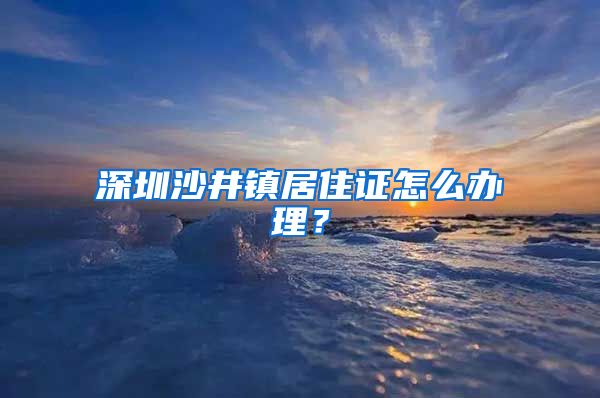 深圳沙井镇居住证怎么办理？